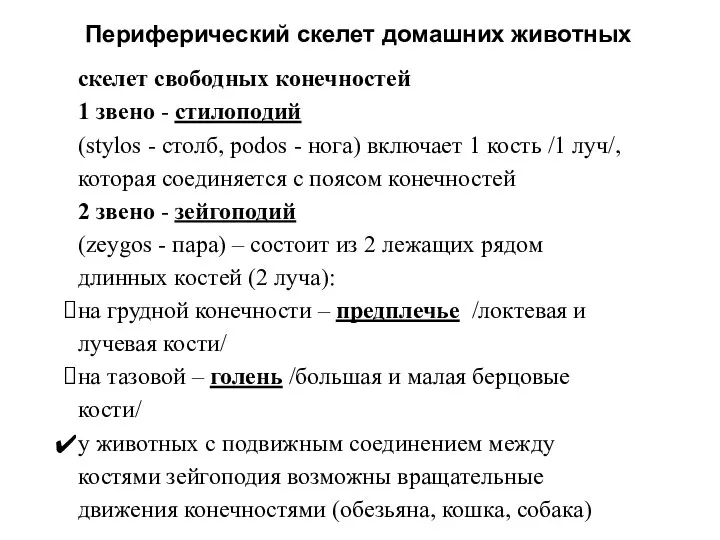 Периферический скелет домашних животных

скелет свободных конечностей

1 звено - стилоподий

(stylos - столб, podos - нога) включает 1 кость /1 луч/, которая соединяется с поясом конечностей

2 звено - зейгоподий

(zeygos - пара) – состоит из 2 лежащих рядом длинных костей (2 луча):

на грудной конечности – предплечье /локтевая и лучевая кости/

на тазовой – голень /большая и малая берцовые кости/

✔у животных с подвижным соединением между костями зейгоподия возможны вращательные движения конечностями (обезьяна, кошка, собака)